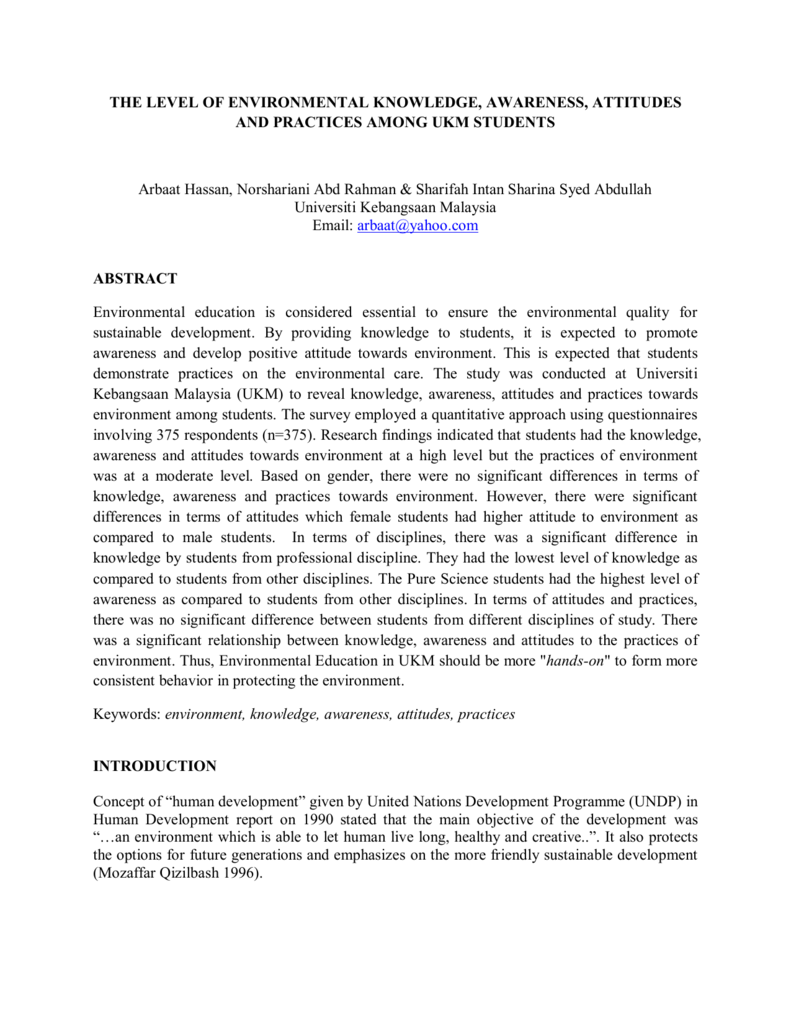 THE LEVEL OF ENVIRONMENTAL KNOWLEDGE, AWARENESS, ATTITUDES AND PRACTICES AMONG UKM STUDENTS

Arbaat Hassan, Norshariani Abd Rahman & Sharifah Intan Sharina Syed Abdullah
Universiti Kebangsaan Malaysia
Email: arbaat@yahoo.com

ABSTRACT

Environmental education is considered essential to ensure the environmental quality for sustainable development. By providing knowledge to students, it is expected to promote awareness and develop positive attitude towards environment. This is expected that students demonstrate practices on the environmental care. The study was conducted at Universiti Kebangsaan Malaysia (UKM) to reveal knowledge, awareness, attitudes and practices towards environment among students. The survey employed a quantitative approach using questionnaires involving 375 respondents (n=375). Research findings indicated that students had the knowledge, awareness and attitudes towards environment at a high level but the practices of environment was at a moderate level. Based on gender, there were no significant differences in terms of knowledge, awareness and practices towards environment. However, there were significant differences in terms of attitudes which female students had higher attitude to environment as compared to male students. In terms of disciplines, there was a significant difference in knowledge by students from professional discipline. They had the lowest level of knowledge as compared to students from other disciplines. The Pure Science students had the highest level of awareness as compared to students from other disciplines. In terms of attitudes and practices, there was no significant difference between students from different disciplines of study. There was a significant relationship between knowledge, awareness and attitudes to the practices of environment. Thus, Environmental Education in UKM should be more "hands-on" to form more consistent behavior in protecting the environment.

Keywords: environment, knowledge, awareness, attitudes, practices

INTRODUCTION

Concept of "human development" given by United Nations Development Programme (UNDP) in Human Development report on 1990 stated that the main objective of the development was "…an environment which is able to let human live long, healthy and creative..". It also protects the options for future generations and emphasizes on the more friendly sustainable development (Mozaffar Qizilbash 1996).